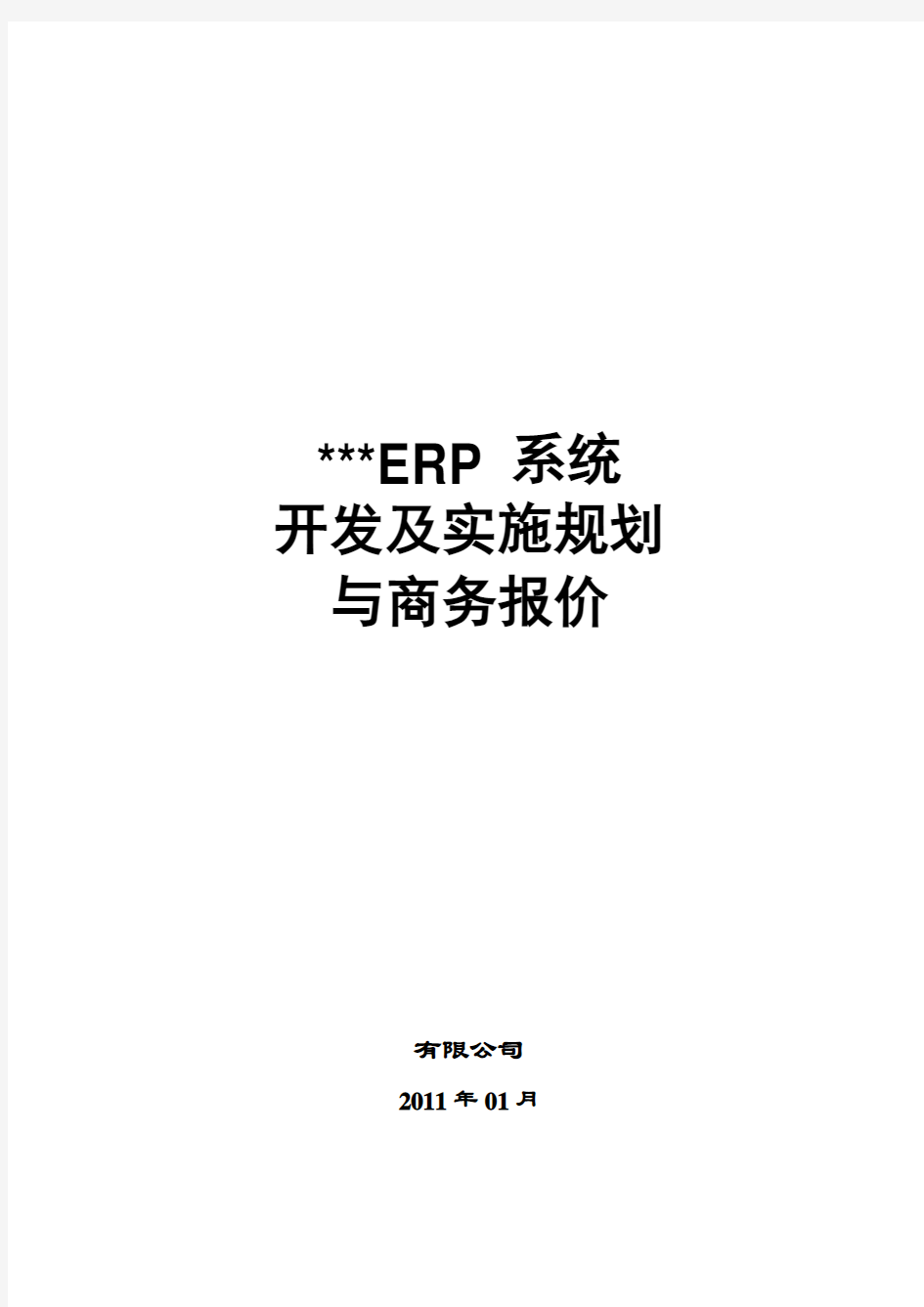 ***ERP 系统
开发及实施规划
与商务报价

有限公司

2011 年 01 月